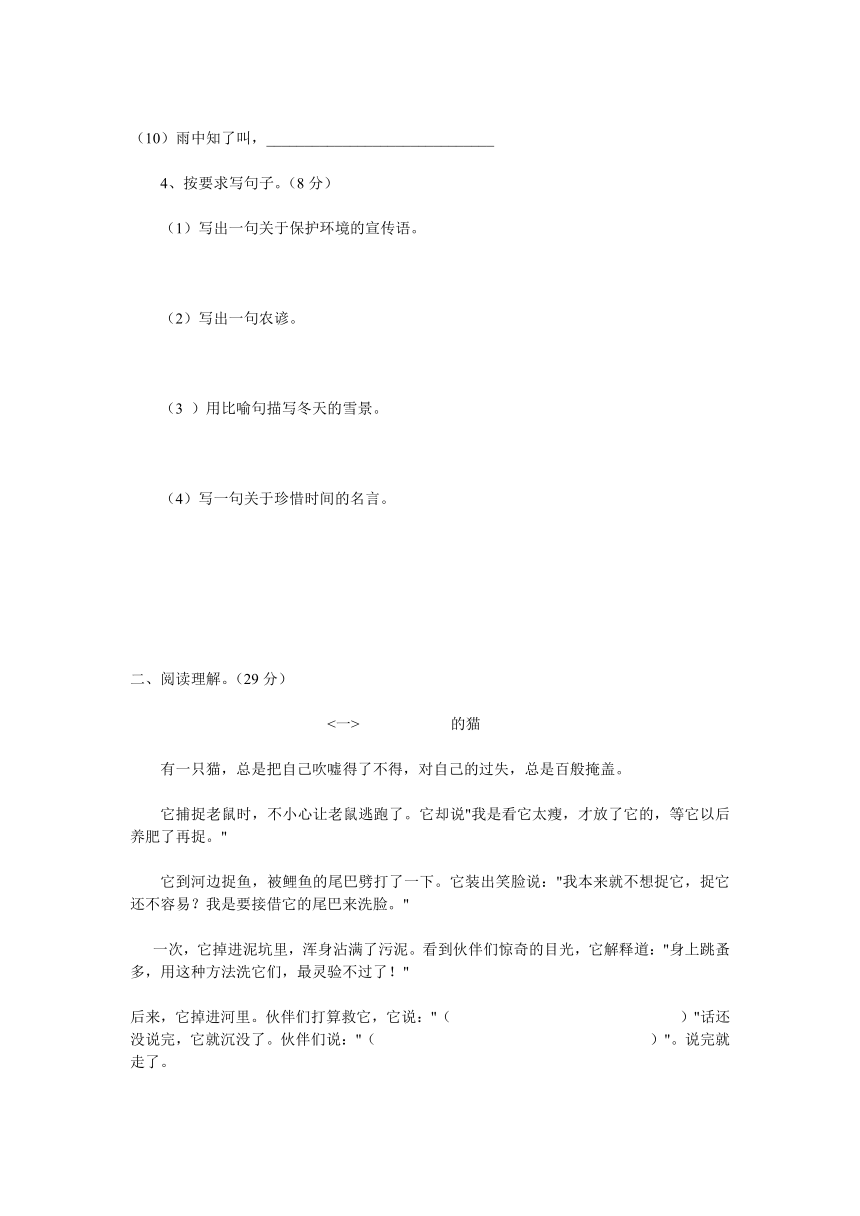 （10）雨中知了叫，______________________________

4、按要求写句子。（8 分）

（1）写出一句关于保护环境的宣传语。

（2）写出一句农谚。

（3 ）用比喻句描写冬天的雪景。

（4）写一句关于珍惜时间的名言。

二、阅读理解。（29 分）

<一>　　　　　　的猫

有一只猫，总是把自己吹嘘得了不得，对自己的过失，总是百般掩盖。

它捕捉老鼠时，不小心让老鼠逃跑了。它却说"我是看它太瘦，才放了它的，等它以后养肥了再捉。"

它到河边捉鱼，被鲤鱼的尾巴劈打了一下。它装出笑脸说："我本来就不想捉它，捉它还不容易？我是要接借它的尾巴来洗脸。"

一次，它掉进泥坑里，浑身沾满了污泥。看到伙伴们惊奇的目光，它解释道："身上跳蚤多，用这种方法洗它们，最灵验不过了！"

后来，它掉进河里。伙伴们打算救它，它说："（　　　　　　　　　　　　　　）"话还没说完，它就沉没了。伙伴们说："（　　　　　　　　　　　　　　　　）"。说完就走了。